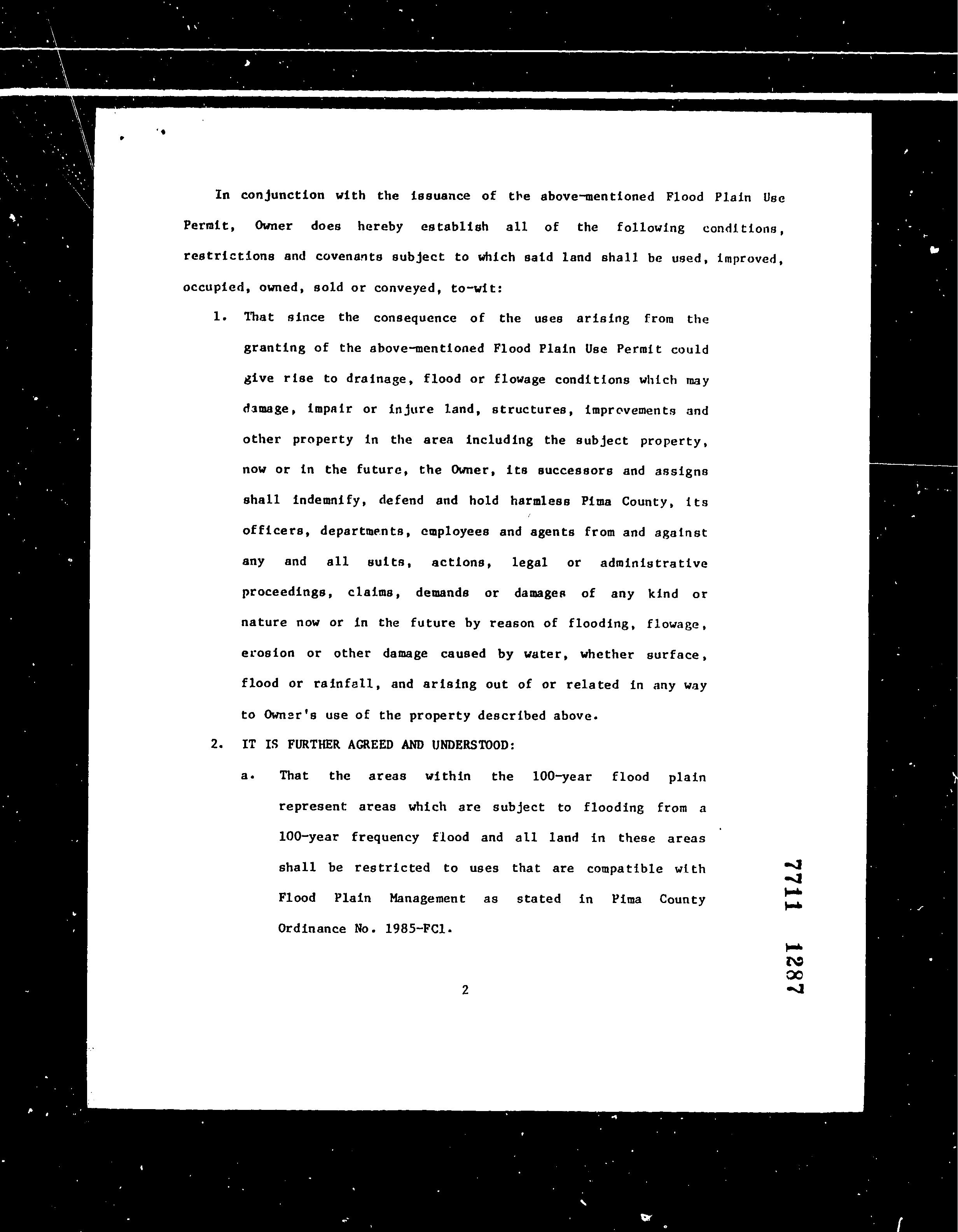 In conjunction with the issuance of the above-mentioned Flood Plain Use Permit, Owner does hereby establish all of the following conditions, restrictions and covenants subject to which said land shall be used, improved, occupied, owned, sold or conveyed, to-wit:

1. That since the consequence of the uses arising from the granting of the above-mentioned Flood Plain Use Permit could give rise to drainage, flood or flowage conditions which may damage, impair or injure land, structures, improvements and other property in the area including the subject property, now or in the future, the Owner, its successors and assigns shall indemnify, defend and hold harmless Pima County, its officers, departments, employees and agents from and against any and all suits, actions, legal or administrative proceedings, claims, demands or damages of any kind or nature now or in the future by reason of flooding, flowage, erosion or other damage caused by water, whether surface, flood or rainfall, and arising out of or related in any way to Owner's use of the property described above.

2. IT IS FURTHER AGREED AND UNDERSTOOD:

a. That the areas within the 100-year flood plain represent areas which are subject to flooding from a 100-year frequency flood and all land in these areas shall be restricted to uses that are compatible with Flood Plain Management as stated in Pima County Ordinance No. 1985-FC1.

2

7711 1287